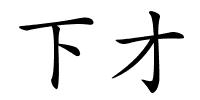 下才